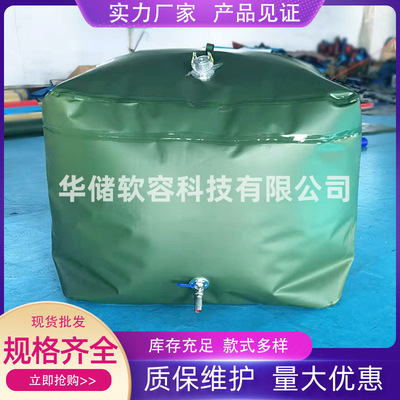 实力厂家 产品见证

华储软容科技有限公司

现货批发
规格齐全
立即抢购>>

库存充足 款式多样

质保维护 量大优惠